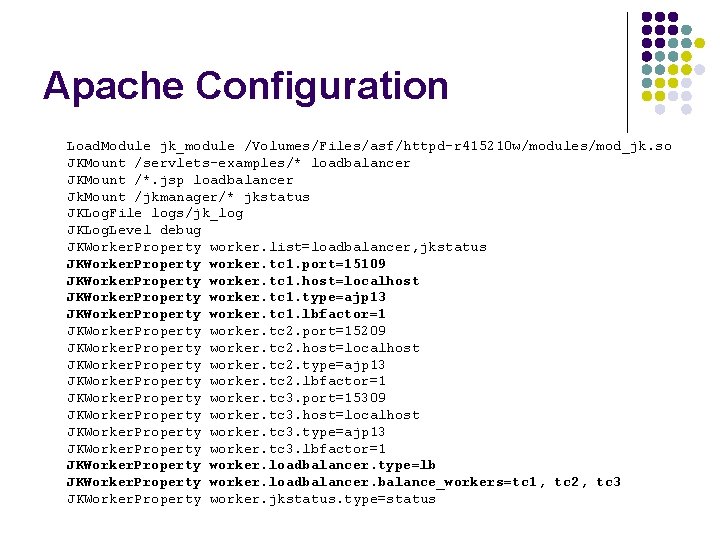 Apache Configuration

LoadModule jk_module /Volumes/Files/asf/httpd-r415210w/modules/mod_jk.so
JKMount /servlets-examples/* loadbalancer
JKMount /*.jsp loadbalancer
JkMount /jkmanager/* jkstatus
JKLogFile logs/jk_log
JKLogLevel debug
JKWorkerProperty worker.list=loadbalancer,jkstatus
JKWorkerProperty worker.tc1.port=15109
JKWorkerProperty worker.tc1.host=localhost
JKWorkerProperty worker.tc1.type=ajp13
JKWorkerProperty worker.tc1.lbfactor=1
JKWorkerProperty worker.tc2.port=15209
JKWorkerProperty worker.tc2.host=localhost
JKWorkerProperty worker.tc2.type=ajp13
JKWorkerProperty worker.tc2.lbfactor=1
JKWorkerProperty worker.tc3.port=15309
JKWorkerProperty worker.tc3.host=localhost
JKWorkerProperty worker.tc3.type=ajp13
JKWorkerProperty worker.tc3.lbfactor=1
JKWorkerProperty worker.loadbalancer.type=lb
JKWorkerProperty worker.loadbalancer.balance_workers=tc1, tc2, tc3
JKWorkerProperty worker.jkstatus.type=status